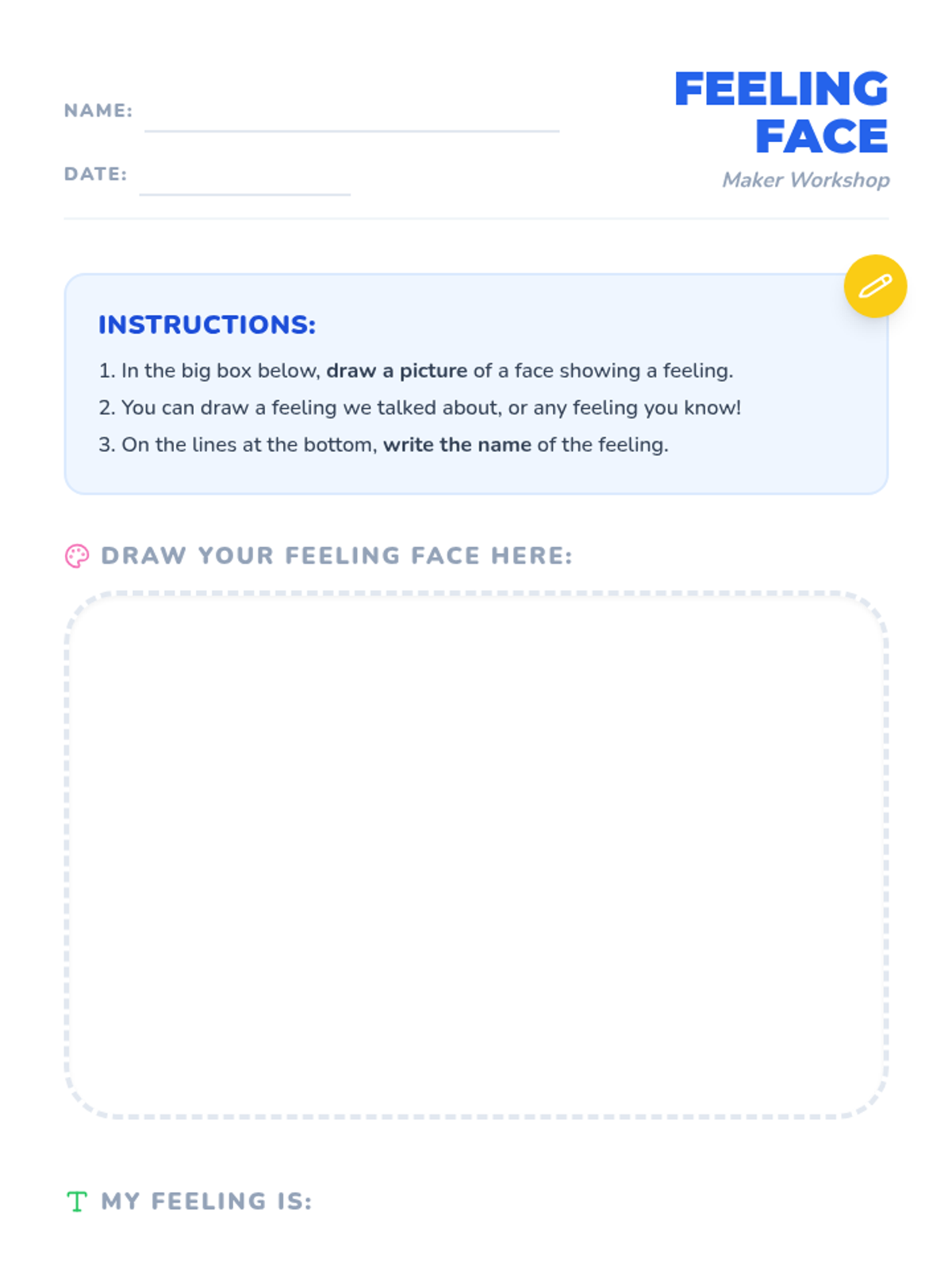 NAME:

DATE:

FEELING FACE

Maker Workshop

INSTRUCTIONS:

1. In the big box below, draw a picture of a face showing a feeling.

2. You can draw a feeling we talked about, or any feeling you know!

3. On the lines at the bottom, write the name of the feeling.

DRAW YOUR FEELING FACE HERE:

MY FEELING IS: